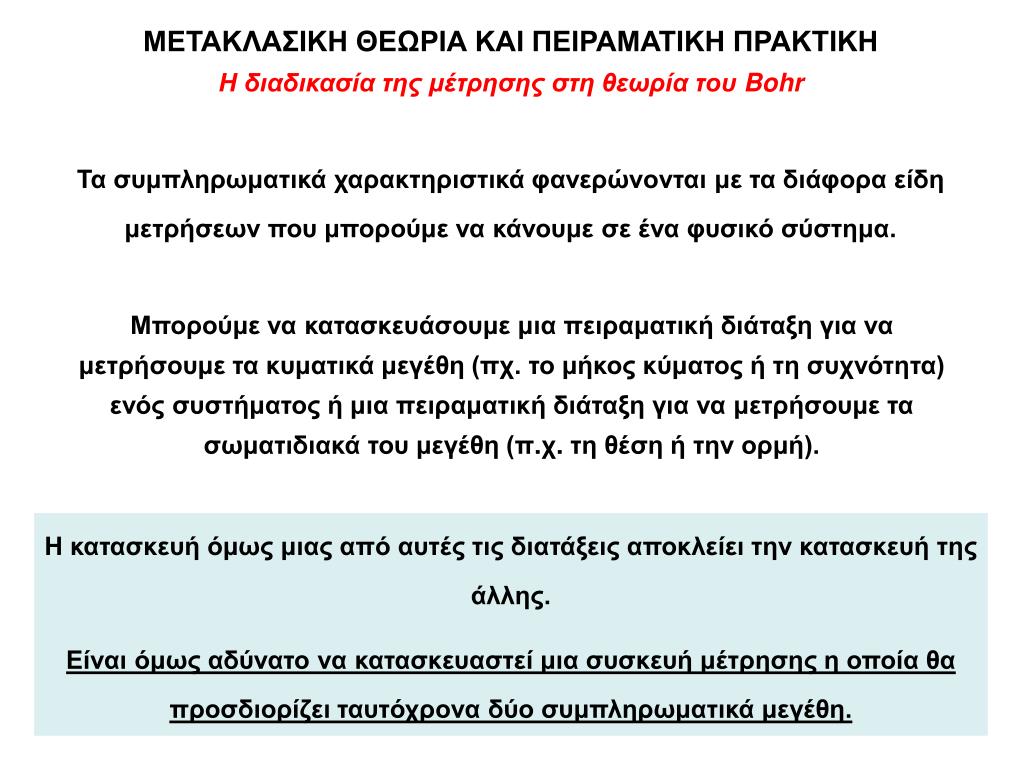 ΜΕΤΑΚΛΑΣΙΚΗ ΘΕΩΡΙΑ ΚΑΙ ΠΕΙΡΑΜΑΤΙΚΗ ΠΡΑΚΤΙΚΗ
Η διαδικασία της μέτρησης στη θεωρία του Bohr

Τα συμπληρωματικά χαρακτηριστικά φανερώνονται με τα διάφορα είδη μετρήσεων που μπορούμε να κάνουμε σε ένα φυσικό σύστημα.

Μπορούμε να κατασκευάσουμε μια πειραματική διάταξη για να μετρήσουμε τα κυματικά μεγέθη (πχ. το μήκος κύματος ή τη συχνότητα) ενός συστήματος ή μια πειραματική διάταξη για να μετρήσουμε τα σωματιδιακά του μεγέθη (π.χ. τη θέση ή την ορμή).

Η κατασκευή όμως μιας από αυτές τις διατάξεις αποκλείει την κατασκευή της άλλης.

Είναι όμως αδύνατο να κατασκευαστεί μια συσκευή μέτρησης η οποία θα προσδιορίζει ταυτόχρονα δύο συμπληρωματικά μεγέθη.